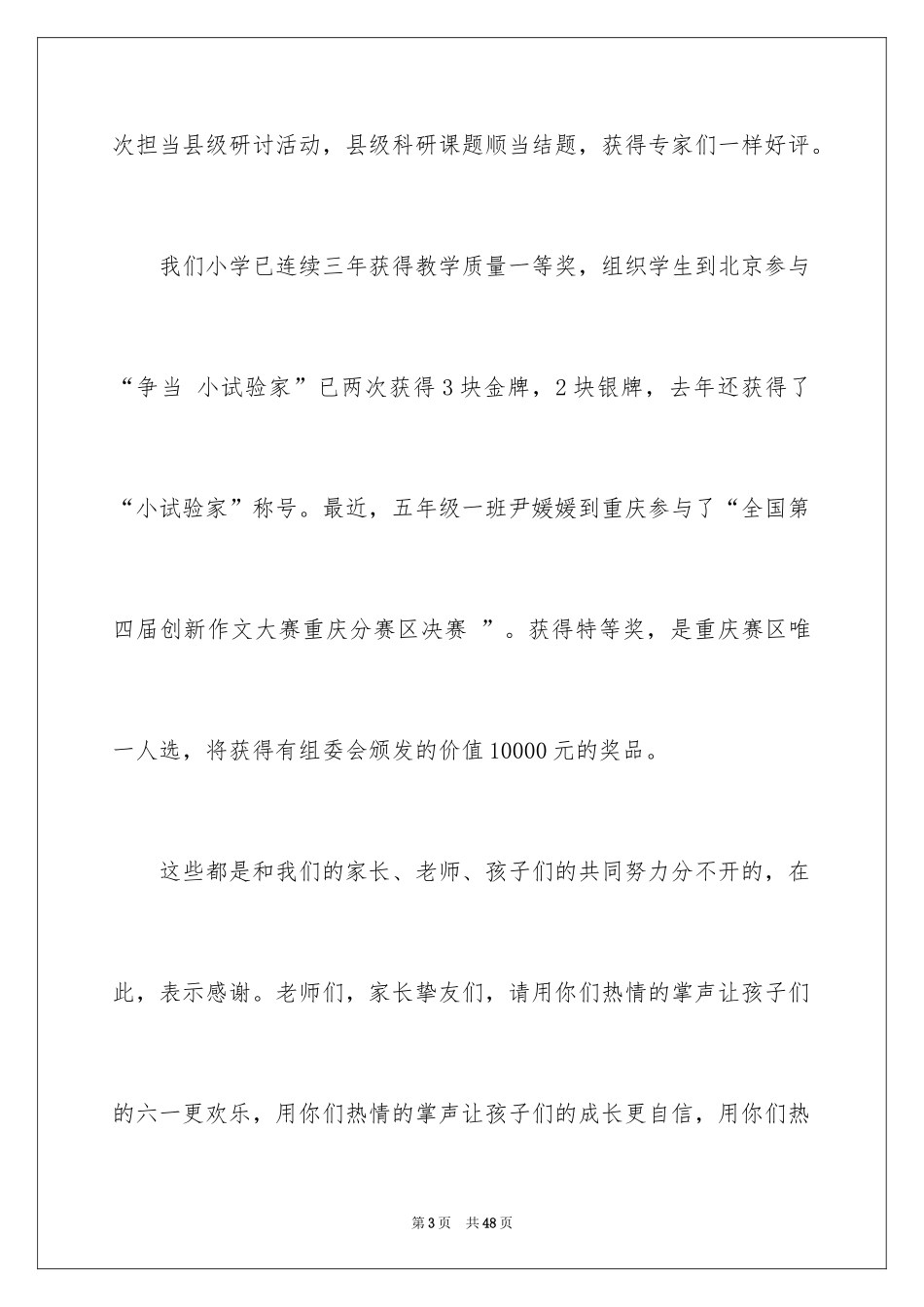 次担当县级研讨活动，县级科研课题顺当结题，获得专家们一样好评。

我们小学已连续三年获得教学质量一等奖，组织学生到北京参与“争当 小试验家”已两次获得3块金牌，2块银牌，去年还获得了“小试验家”称号。最近，五年级一班尹媛媛到重庆参与了“全国第四届创新作文大赛重庆分赛区决赛 ”。获得特等奖，是重庆赛区唯一人选，将获得有组委会颁发的价值10000元的奖品。

这些都是和我们的家长、老师、孩子们的共同努力分不开的，在此，表示感谢。老师们，家长挚友们，请用你们热情的掌声让孩子们的六一更欢乐，用你们热情的掌声让孩子们的成长更自信，用你们热

第3页 共48页